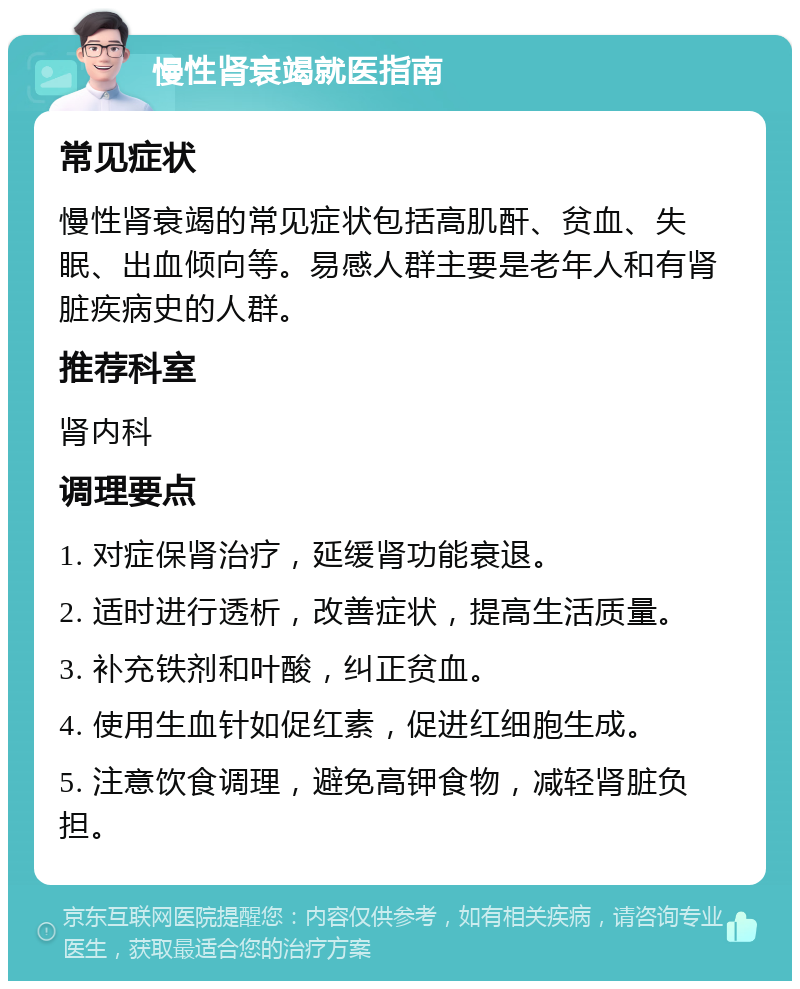 慢性肾衰竭就医指南

常见症状

慢性肾衰竭的常见症状包括高肌酐、贫血、失眠、出血倾向等。易感人群主要是老年人和有肾脏疾病史的人群。

推荐科室

肾内科

调理要点

1. 对症保肾治疗，延缓肾功能衰退。

2. 适时进行透析，改善症状，提高生活质量。

3. 补充铁剂和叶酸，纠正贫血。

4. 使用生血针如促红素，促进红细胞生成。

5. 注意饮食调理，避免高钾食物，减轻肾脏负担。

京东互联网医院提醒您：内容仅供参考，如有相关疾病，请咨询专业医生，获取最适合您的治疗方案